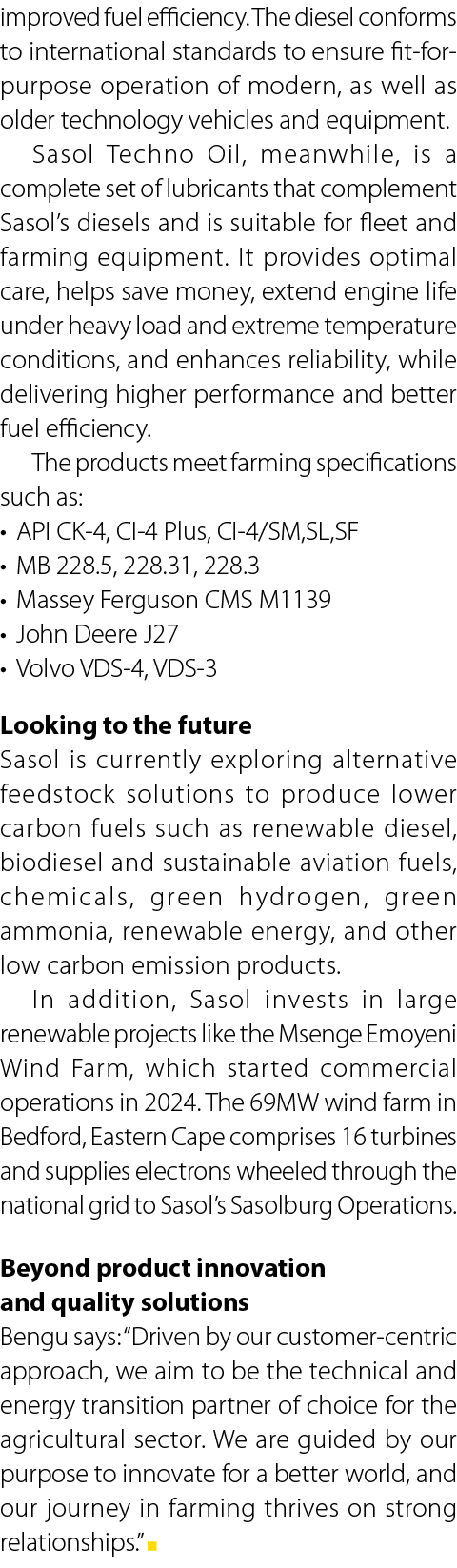 improved fuel efficiency. The diesel conforms to international standards to ensure fit-for-purpose operation of modern, as well as older technology vehicles and equipment.

Sasol Techno Oil, meanwhile, is a complete set of lubricants that complement Sasol's diesels and is suitable for fleet and farming equipment. It provides optimal care, helps save money, extend engine life under heavy load and extreme temperature conditions, and enhances reliability, while delivering higher performance and better fuel efficiency.

The products meet farming specifications such as:
• API CK-4, CI-4 Plus, CI-4/SM,SL,SF
• MB 228.5, 228.31, 228.3
• Massey Ferguson CMS M1139
• John Deere J27
• Volvo VDS-4, VDS-3

Looking to the future
Sasol is currently exploring alternative feedstock solutions to produce lower carbon fuels such as renewable diesel, biodiesel and sustainable aviation fuels, chemicals, green hydrogen, green ammonia, renewable energy, and other low carbon emission products.

In addition, Sasol invests in large renewable projects like the Msenge Emoyeni Wind Farm, which started commercial operations in 2024. The 69MW wind farm in Bedford, Eastern Cape comprises 16 turbines and supplies electrons wheeled through the national grid to Sasol's Sasolburg Operations.

Beyond product innovation and quality solutions
Bengu says: "Driven by our customer-centric approach, we aim to be the technical and energy transition partner of choice for the agricultural sector. We are guided by our purpose to innovate for a better world, and our journey in farming thrives on strong relationships."